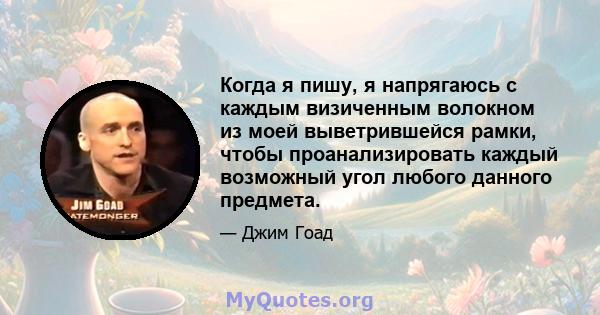 JIM GOAD
ATEMONGER

Когда я пишу, я напрягаюсь с каждым визиченным волокном из моей выветрившейся рамки, чтобы проанализировать каждый возможный угол любого данного предмета.

— Джим Гоад

MyQuotes.org